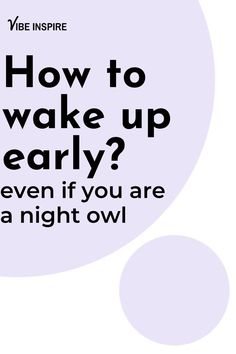 VIBE INSPIRE

How to wake up early?

even if you are a night owl